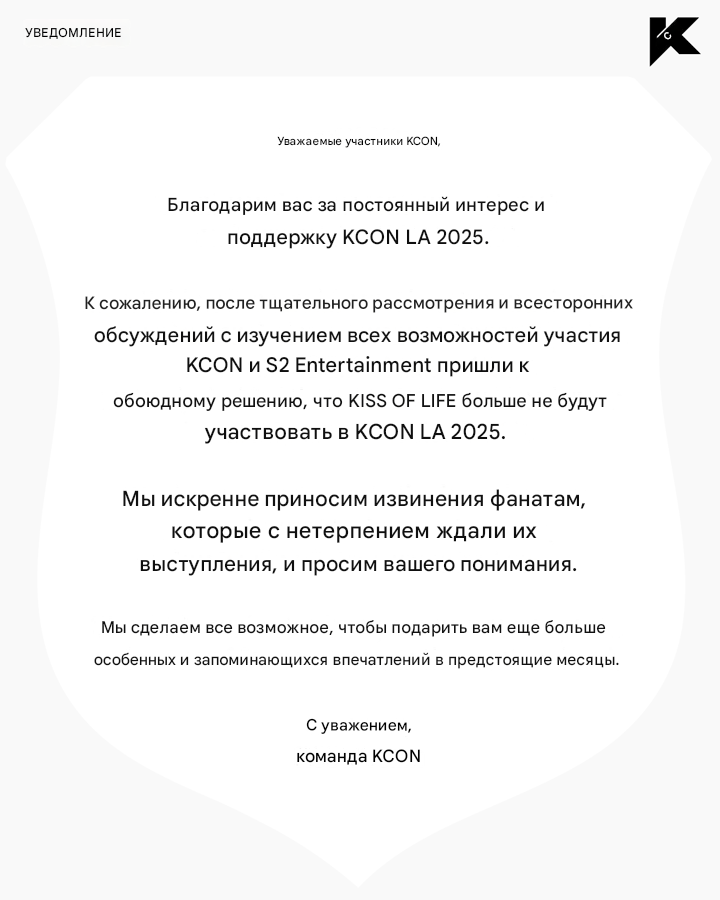 УВЕДОМЛЕНИЕ

Уважаемые участники KCON,

Благодарим вас за постоянный интерес и поддержку KCON LA 2025.

К сожалению, после тщательного рассмотрения и всесторонних обсуждений с изучением всех возможностей участия KCON и S2 Entertainment пришли к обоюдному решению, что KISS OF LIFE больше не будут участвовать в KCON LA 2025.

Мы искренне приносим извинения фанатам, которые с нетерпением ждали их выступления, и просим вашего понимания.

Мы сделаем все возможное, чтобы подарить вам еще больше особенных и запоминающихся впечатлений в предстоящие месяцы.

С уважением,
команда KCON